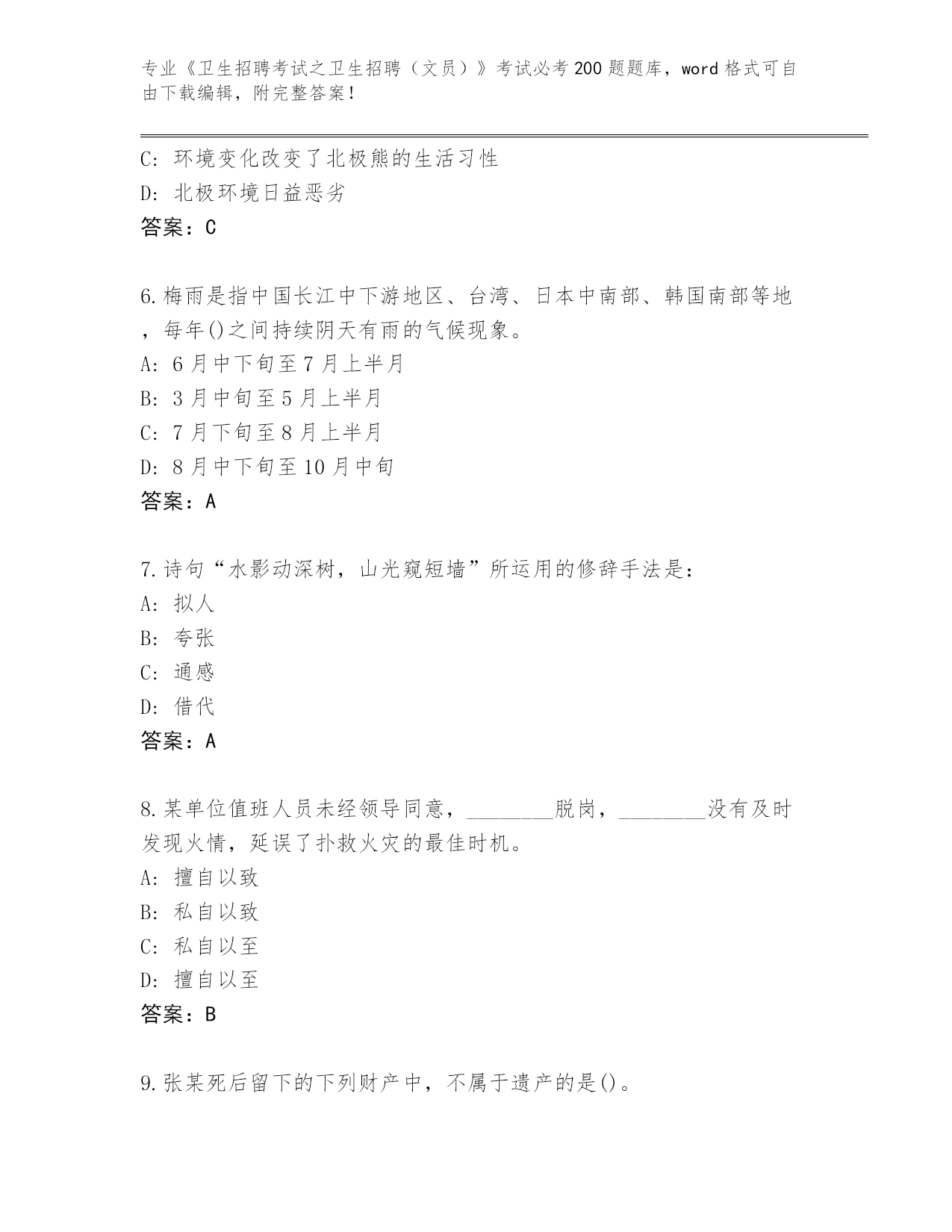 专业《卫生招聘考试之卫生招聘（文员）》考试必考200题题库，word格式可自由下载编辑，附完整答案！

C: 环境变化改变了北极熊的生活习性
D: 北极环境日益恶劣
答案：C

6.梅雨是指中国长江中下游地区、台湾、日本中南部、韩国南部等地，每年()之间持续阴天有雨的气候现象。
A: 6月中下旬至7月上半月
B: 3月中旬至5月上半月
C: 7月下旬至8月上半月
D: 8月中下旬至10月中旬
答案：A

7.诗句“水影动深树，山光窥短墙”所运用的修辞手法是：
A: 拟人
B: 夸张
C: 通感
D: 借代
答案：A

8.某单位值班人员未经领导同意，________脱岗，________没有及时发现火情，延误了扑救火灾的最佳时机。
A: 擅自以致
B: 私自以致
C: 私自以至
D: 擅自以至
答案：B

9.张某死后留下的下列财产中，不属于遗产的是()。